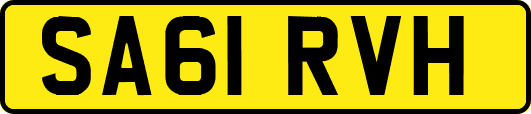 SA61 RVH